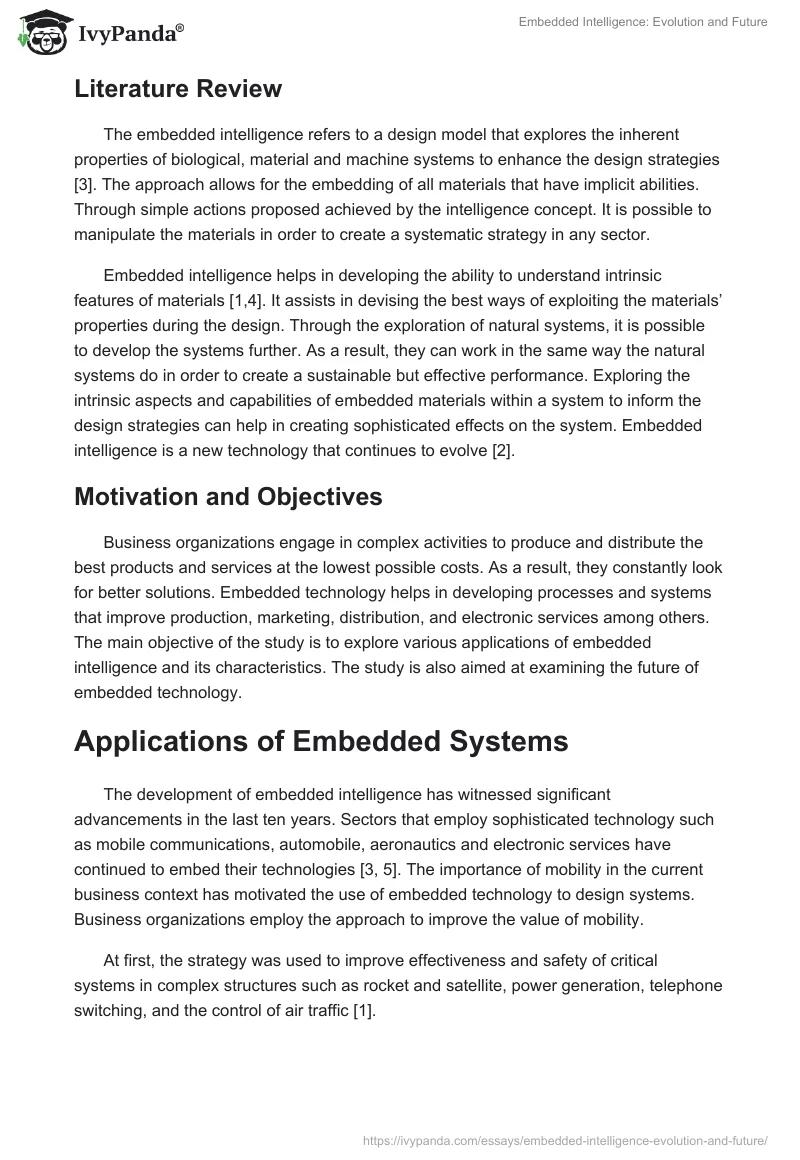 IvyPanda®

Embedded Intelligence: Evolution and Future

Literature Review

The embedded intelligence refers to a design model that explores the inherent properties of biological, material and machine systems to enhance the design strategies [3]. The approach allows for the embedding of all materials that have implicit abilities. Through simple actions proposed achieved by the intelligence concept. It is possible to manipulate the materials in order to create a systematic strategy in any sector.

Embedded intelligence helps in developing the ability to understand intrinsic features of materials [1,4]. It assists in devising the best ways of exploiting the materials' properties during the design. Through the exploration of natural systems, it is possible to develop the systems further. As a result, they can work in the same way the natural systems do in order to create a sustainable but effective performance. Exploring the intrinsic aspects and capabilities of embedded materials within a system to inform the design strategies can help in creating sophisticated effects on the system. Embedded intelligence is a new technology that continues to evolve [2].

Motivation and Objectives

Business organizations engage in complex activities to produce and distribute the best products and services at the lowest possible costs. As a result, they constantly look for better solutions. Embedded technology helps in developing processes and systems that improve production, marketing, distribution, and electronic services among others. The main objective of the study is to explore various applications of embedded intelligence and its characteristics. The study is also aimed at examining the future of embedded technology.

Applications of Embedded Systems

The development of embedded intelligence has witnessed significant advancements in the last ten years. Sectors that employ sophisticated technology such as mobile communications, automobile, aeronautics and electronic services have continued to embed their technologies [3, 5]. The importance of mobility in the current business context has motivated the use of embedded technology to design systems. Business organizations employ the approach to improve the value of mobility.

At first, the strategy was used to improve effectiveness and safety of critical systems in complex structures such as rocket and satellite, power generation, telephone switching, and the control of air traffic [1].

https://ivypanda.com/essays/embedded-intelligence-evolution-and-future/